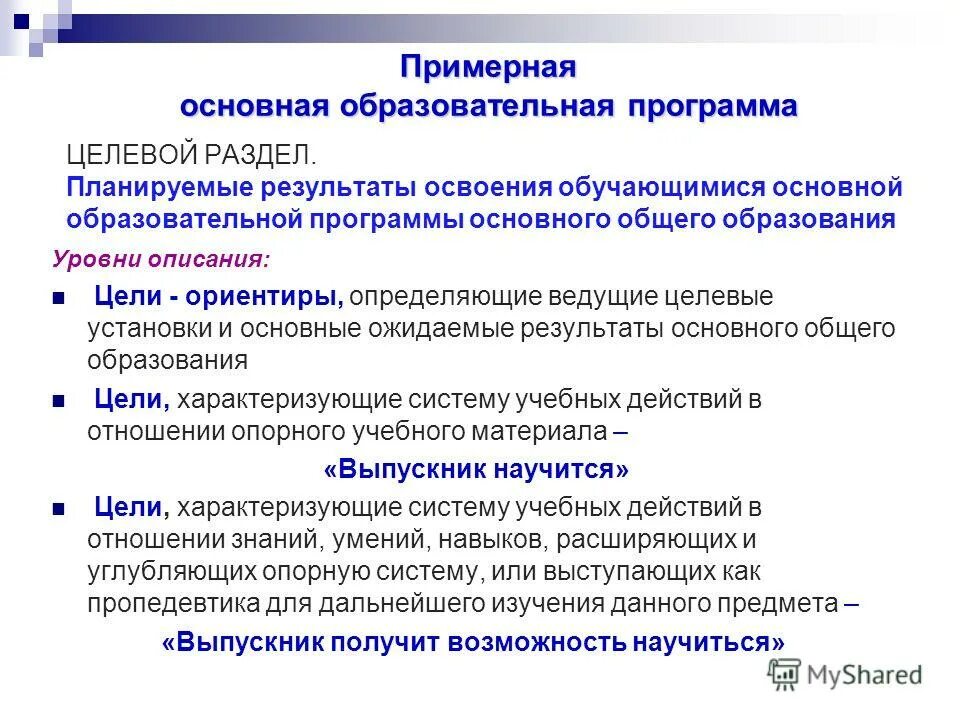 Примерная
основная образовательная программа

ЦЕЛЕВОЙ РАЗДЕЛ.
Планируемые результаты освоения обучающимися основной образовательной программы основного общего образования

Уровни описания:

Цели - ориентиры, определяющие ведущие целевые установки и основные ожидаемые результаты основного общего образования

Цели, характеризующие систему учебных действий в отношении опорного учебного материала –
«Выпускник научится»

Цели, характеризующие систему учебных действий в отношении знаний, умений, навыков, расширяющих и углубляющих опорную систему, или выступающих как пропедевтика для дальнейшего изучения данного предмета –
«Выпускник получит возможность научиться»

MyShared